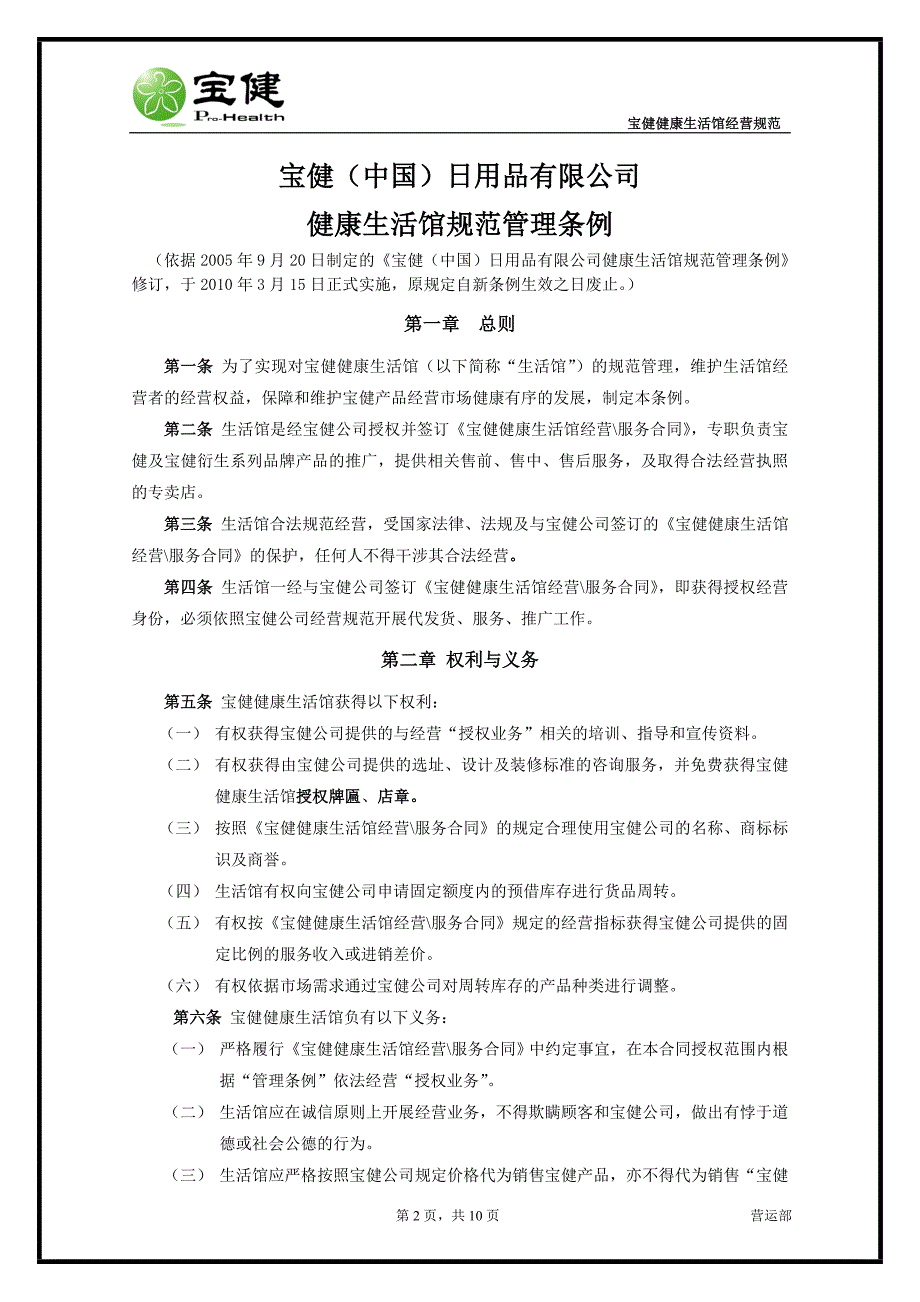 宝健
Pro-Health

宝健健康生活馆经营规范

宝健（中国）日用品有限公司
健康生活馆规范管理条例

（依据 2005 年 9 月 20 日制定的《宝健（中国）日用品有限公司健康生活馆规范管理条例》修订，于 2010 年 3 月 15 日正式实施，原规定自新条例生效之日废止。）

第一章 总则

第一条 为了实现对宝健健康生活馆（以下简称“生活馆”）的规范管理，维护生活馆经营者的经营权益，保障和维护宝健产品经营市场健康有序的发展，制定本条例。

第二条 生活馆是经宝健公司授权并签订《宝健健康生活馆经营\服务合同》，专职负责宝健及宝健衍生系列品牌产品的推广，提供相关售前、售中、售后服务，及取得合法经营执照的专卖店。

第三条 生活馆合法规范经营，受国家法律、法规及与宝健公司签订的《宝健健康生活馆经营\服务合同》的保护，任何人不得干涉其合法经营。

第四条 生活馆一经与宝健公司签订《宝健健康生活馆经营\服务合同》，即获得授权经营身份，必须依照宝健公司经营规范开展代发货、服务、推广工作。

第二章 权利与义务

第五条 宝健健康生活馆获得以下权利：

（一） 有权获得宝健公司提供的与经营“授权业务”相关的培训、指导和宣传资料。

（二） 有权获得由宝健公司提供的选址、设计及装修标准的咨询服务，并免费获得宝健健康生活馆授权牌匾、店章。

（三） 按照《宝健健康生活馆经营\服务合同》的规定合理使用宝健公司的名称、商标标识及商誉。

（四） 生活馆有权向宝健公司申请固定额度内的预借库存进行货品周转。

（五） 有权按《宝健健康生活馆经营\服务合同》规定的经营指标获得宝健公司提供的固定比例的服务收入或进销差价。

（六） 有权依据市场需求通过宝健公司对周转库存的产品种类进行调整。

第六条 宝健健康生活馆负有以下义务：

（一） 严格履行《宝健健康生活馆经营\服务合同》中约定事宜，在本合同授权范围内根据“管理条例”依法经营“授权业务”。

（二） 生活馆应在诚信原则上开展经营业务，不得欺瞒顾客和宝健公司，做出有悖于道德或社会公德的行为。

（三） 生活馆应严格按照宝健公司规定价格代为销售宝健产品，亦不得代为销售“宝健

第 2 页，共 10 页

营运部